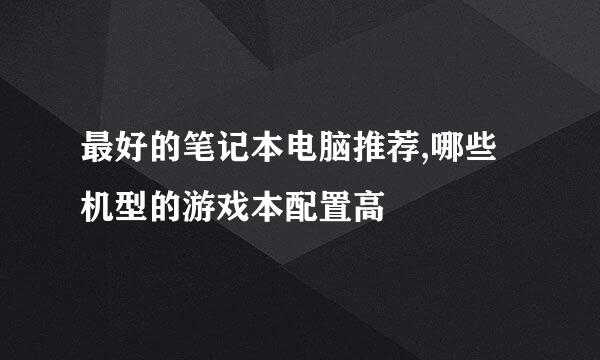 最好的笔记本电脑推荐,哪些机型的游戏本配置高